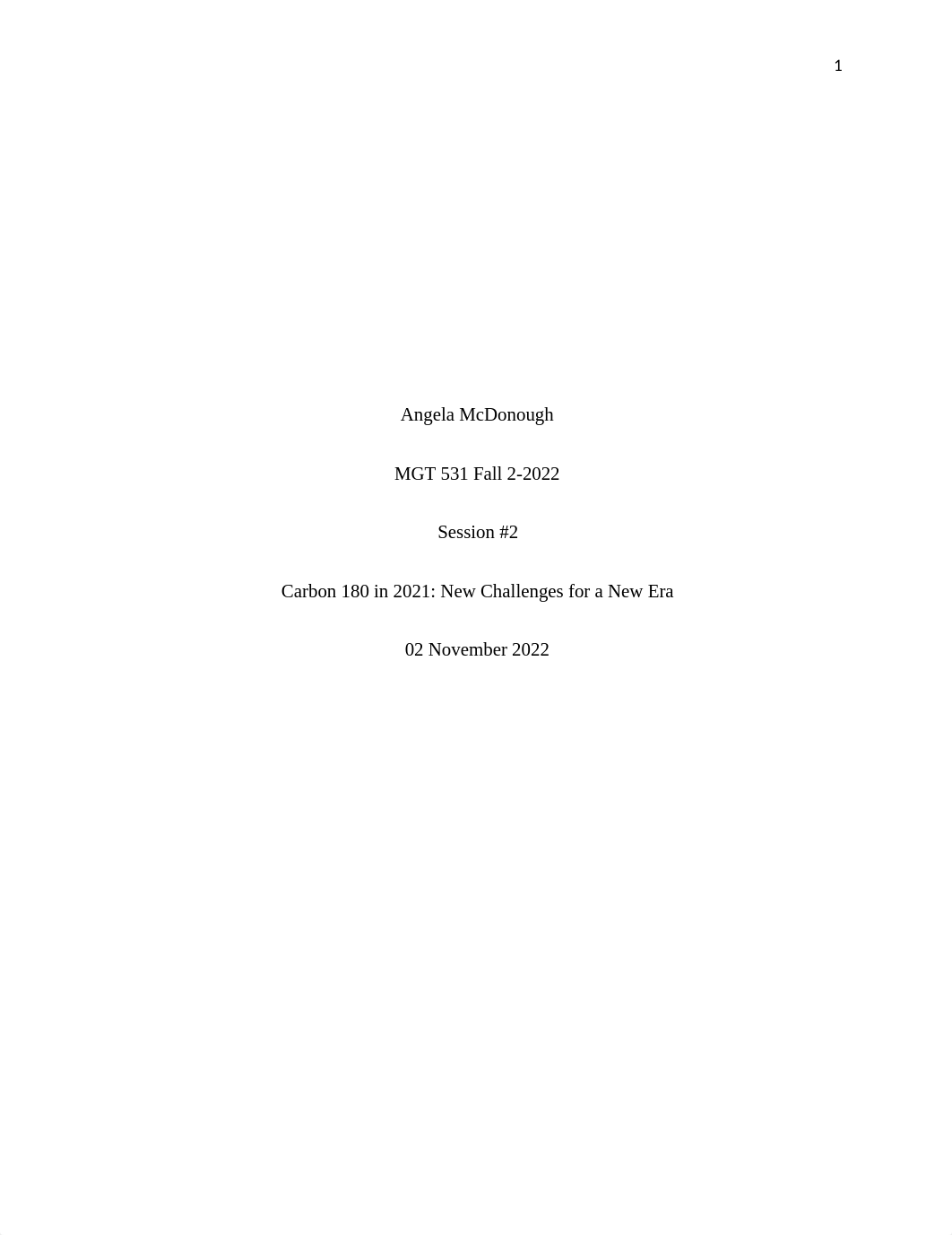 1

Angela McDonough

MGT 531 Fall 2-2022

Session #2

Carbon 180 in 2021: New Challenges for a New Era

02 November 2022